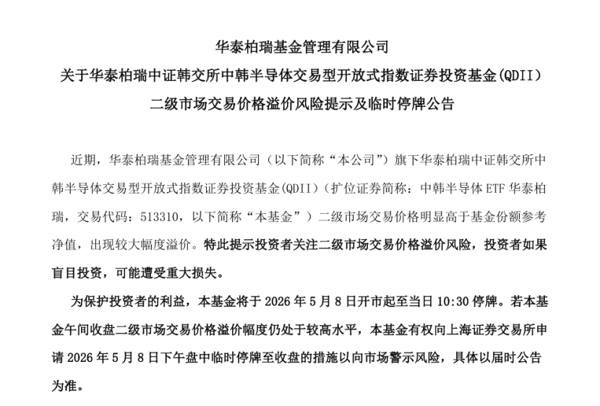 华泰柏瑞基金管理有限公司
关于华泰柏瑞中证韩交所中韩半导体交易型开放式指数证券投资基金(QDII)
二级市场交易价格溢价风险提示及临时停牌公告

近期，华泰柏瑞基金管理有限公司（以下简称“本公司”）旗下华泰柏瑞中证韩交所中韩半导体交易型开放式指数证券投资基金(QDII)（扩位证券简称：中韩半导体 ETF 华泰柏瑞，交易代码：513310，以下简称“本基金”）二级市场交易价格明显高于基金份额参考净值，出现较大幅度溢价。特此提示投资者关注二级市场交易价格溢价风险，投资者如果盲目投资，可能遭受重大损失。

为保护投资者的利益，本基金将于 2026 年 5 月 8 日开市起至当日 10:30 停牌。若本基金午间收盘二级市场交易价格溢价幅度仍处于较高水平，本基金有权向上海证券交易所申请 2026 年 5 月 8 日下午盘中临时停牌至收盘的措施以向市场警示风险，具体以届时公告为准。